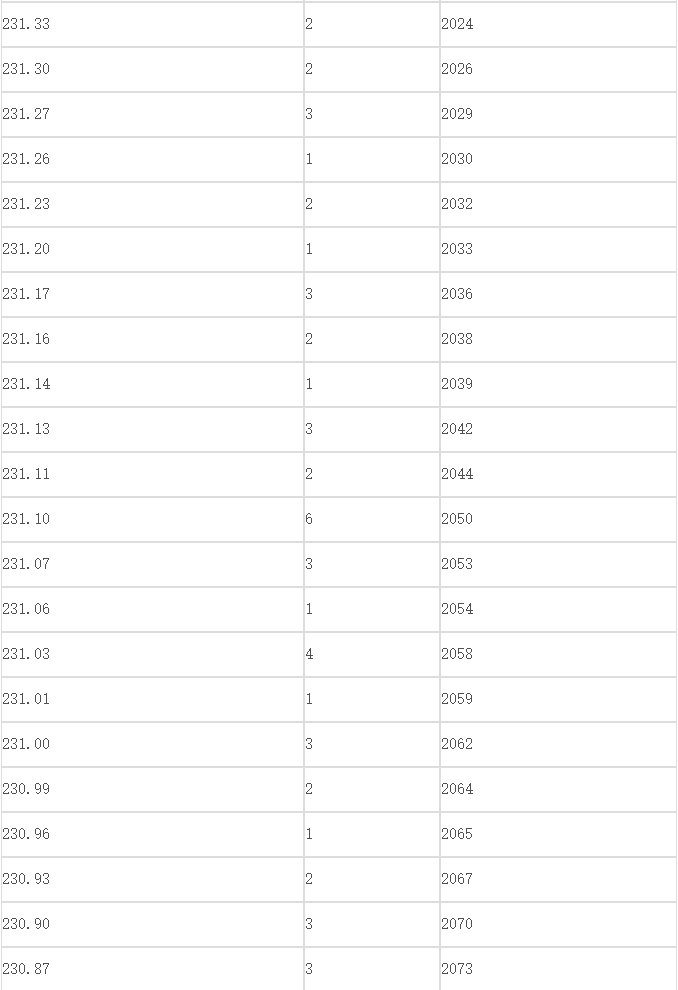 | | | |
|---|---|---|
| 231.33 | 2 | 2024 |
| 231.30 | 2 | 2026 |
| 231.27 | 3 | 2029 |
| 231.26 | 1 | 2030 |
| 231.23 | 2 | 2032 |
| 231.20 | 1 | 2033 |
| 231.17 | 3 | 2036 |
| 231.16 | 2 | 2038 |
| 231.14 | 1 | 2039 |
| 231.13 | 3 | 2042 |
| 231.11 | 2 | 2044 |
| 231.10 | 6 | 2050 |
| 231.07 | 3 | 2053 |
| 231.06 | 1 | 2054 |
| 231.03 | 4 | 2058 |
| 231.01 | 1 | 2059 |
| 231.00 | 3 | 2062 |
| 230.99 | 2 | 2064 |
| 230.96 | 1 | 2065 |
| 230.93 | 2 | 2067 |
| 230.90 | 3 | 2070 |
| 230.87 | 3 | 2073 |